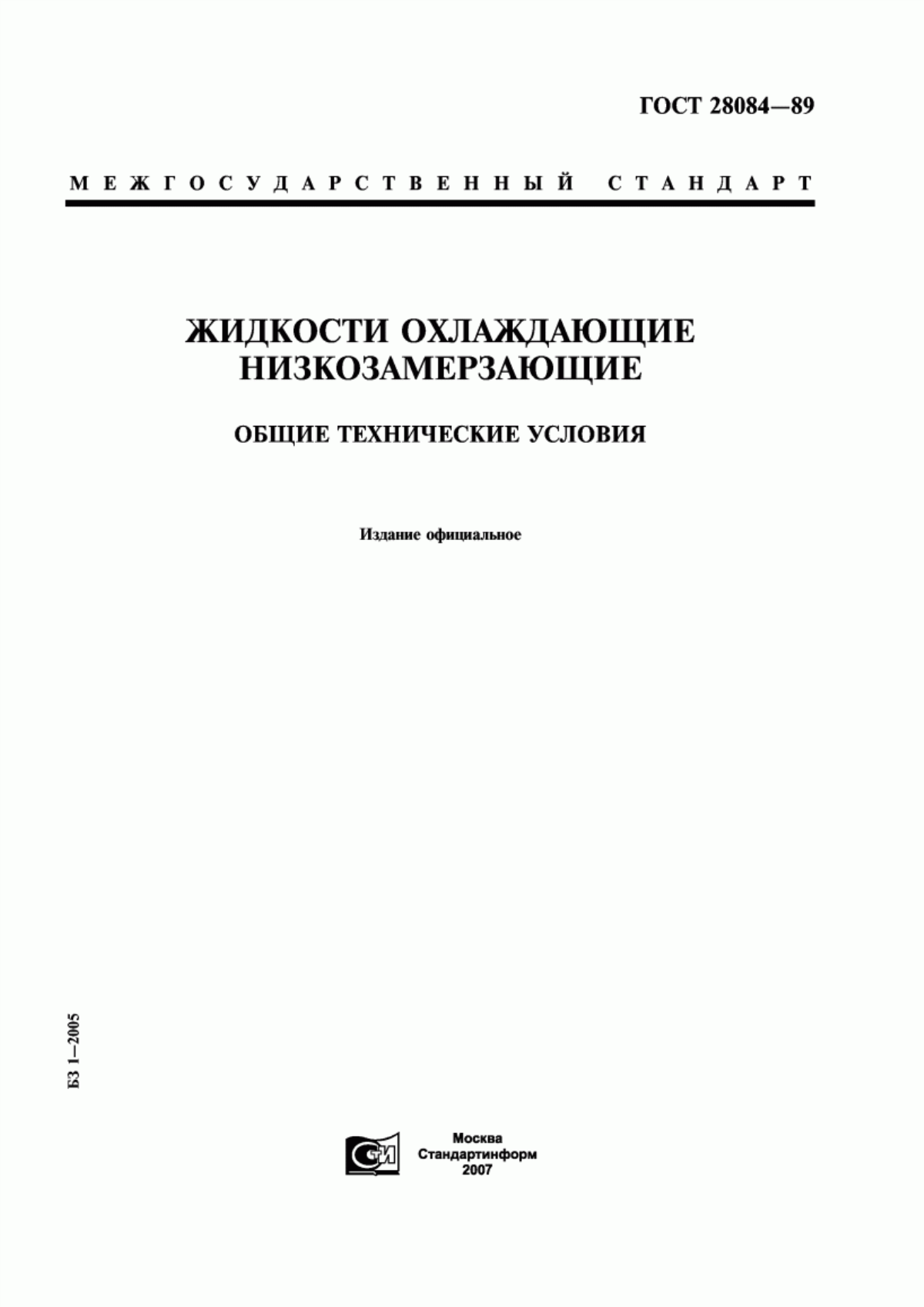 ГОСТ 28084—89

МЕЖГОСУДАРСТВЕННЫЙ СТАНДАРТ

ЖИДКОСТИ ОХЛАЖДАЮЩИЕ НИЗКОЗАМЕРЗАЮЩИЕ

ОБЩИЕ ТЕХНИЧЕСКИЕ УСЛОВИЯ

Издание официальное

БЗ 1—2005

СТИ

Москва
Стандартинформ
2007